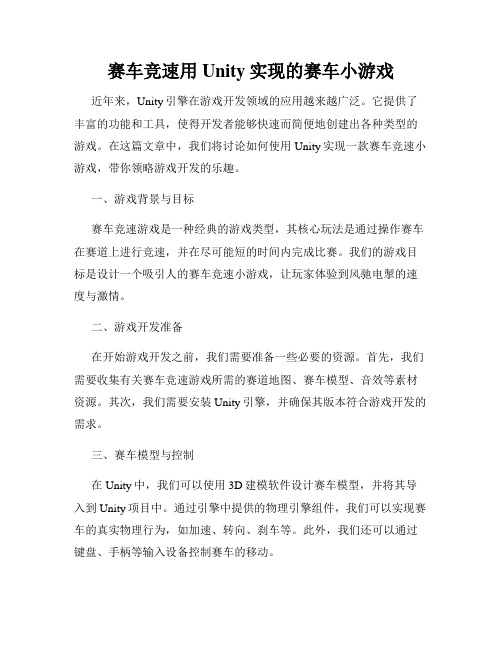 赛车竞速用 Unity 实现的赛车小游戏

近年来，Unity 引擎在游戏开发领域的应用越来越广泛。它提供了丰富的功能和工具，使得开发者能够快速而简便地创建出各种类型的游戏。在这篇文章中，我们将讨论如何使用 Unity 实现一款赛车竞速小游戏，带你领略游戏开发的乐趣。

一、游戏背景与目标

赛车竞速游戏是一种经典的游戏类型，其核心玩法是通过操作赛车在赛道上进行竞速，并在尽可能短的时间内完成比赛。我们的游戏目标是设计一个吸引人的赛车竞速小游戏，让玩家体验到风驰电掣的速度与激情。

二、游戏开发准备

在开始游戏开发之前，我们需要准备一些必要的资源。首先，我们需要收集有关赛车竞速游戏所需的赛道地图、赛车模型、音效等素材资源。其次，我们需要安装 Unity 引擎，并确保其版本符合游戏开发的需求。

三、赛车模型与控制

在 Unity 中，我们可以使用 3D 建模软件设计赛车模型，并将其导入到 Unity 项目中。通过引擎中提供的物理引擎组件，我们可以实现赛车的真实物理行为，如加速、转向、刹车等。此外，我们还可以通过键盘、手柄等输入设备控制赛车的移动。